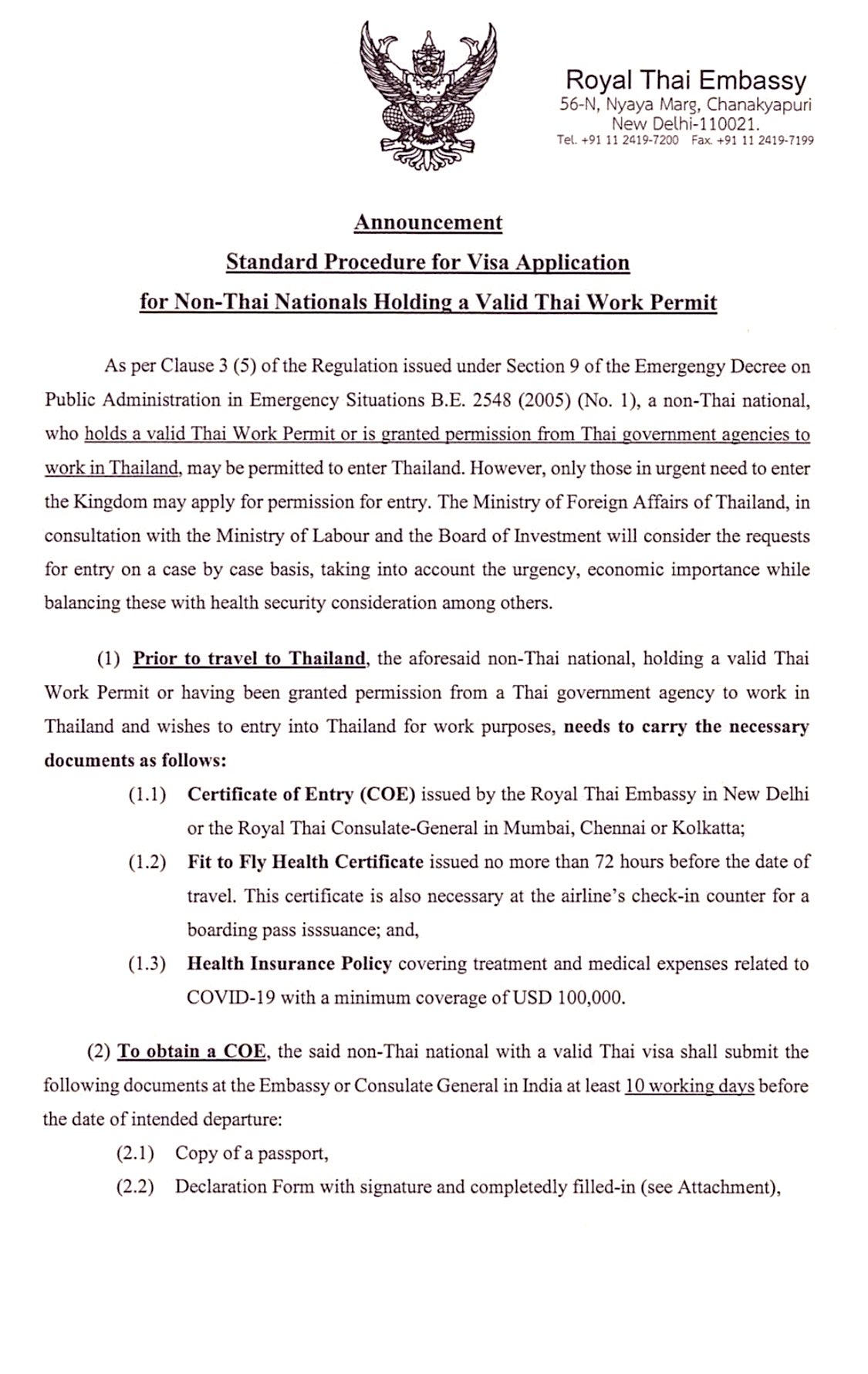 Royal Thai Embassy
56-N, Nyaya Marg, Chanakyapuri
New Delhi-110021.
Tel. +91 11 2419-7200 Fax. +91 11 2419-7199

Announcement
Standard Procedure for Visa Application
for Non-Thai Nationals Holding a Valid Thai Work Permit

As per Clause 3 (5) of the Regulation issued under Section 9 of the Emergengy Decree on Public Administration in Emergency Situations B.E. 2548 (2005) (No. 1), a non-Thai national, who holds a valid Thai Work Permit or is granted permission from Thai government agencies to work in Thailand, may be permitted to enter Thailand. However, only those in urgent need to enter the Kingdom may apply for permission for entry. The Ministry of Foreign Affairs of Thailand, in consultation with the Ministry of Labour and the Board of Investment will consider the requests for entry on a case by case basis, taking into account the urgency, economic importance while balancing these with health security consideration among others.

(1) Prior to travel to Thailand, the aforesaid non-Thai national, holding a valid Thai Work Permit or having been granted permission from a Thai government agency to work in Thailand and wishes to entry into Thailand for work purposes, needs to carry the necessary documents as follows:

(1.1) Certificate of Entry (COE) issued by the Royal Thai Embassy in New Delhi or the Royal Thai Consulate-General in Mumbai, Chennai or Kolkatta;

(1.2) Fit to Fly Health Certificate issued no more than 72 hours before the date of travel. This certificate is also necessary at the airline's check-in counter for a boarding pass isssuance; and,

(1.3) Health Insurance Policy covering treatment and medical expenses related to COVID-19 with a minimum coverage of USD 100,000.

(2) To obtain a COE, the said non-Thai national with a valid Thai visa shall submit the following documents at the Embassy or Consulate General in India at least 10 working days before the date of intended departure:

(2.1) Copy of a passport,

(2.2) Declaration Form with signature and completedly filled-in (see Attachment),